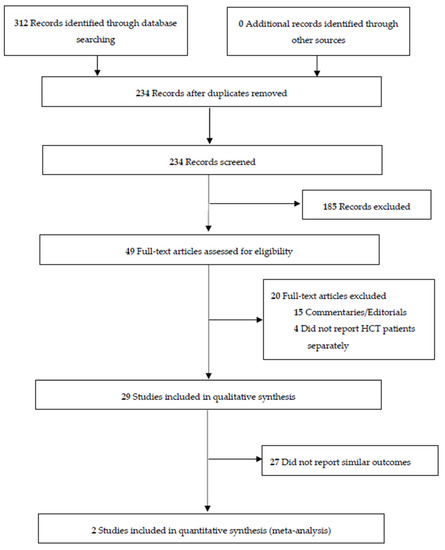 312 Records identified through database searching

0 Additional records identified through other sources

234 Records after duplicates removed

234 Records screened

185 Records excluded

49 Full-text articles assessed for eligibility

20 Full-text articles excluded
15 Commentaries/Editorials
4 Did not report HCT patients separately

29 Studies included in qualitative synthesis

27 Did not report similar outcomes

2 Studies included in quantitative synthesis (meta-analysis)